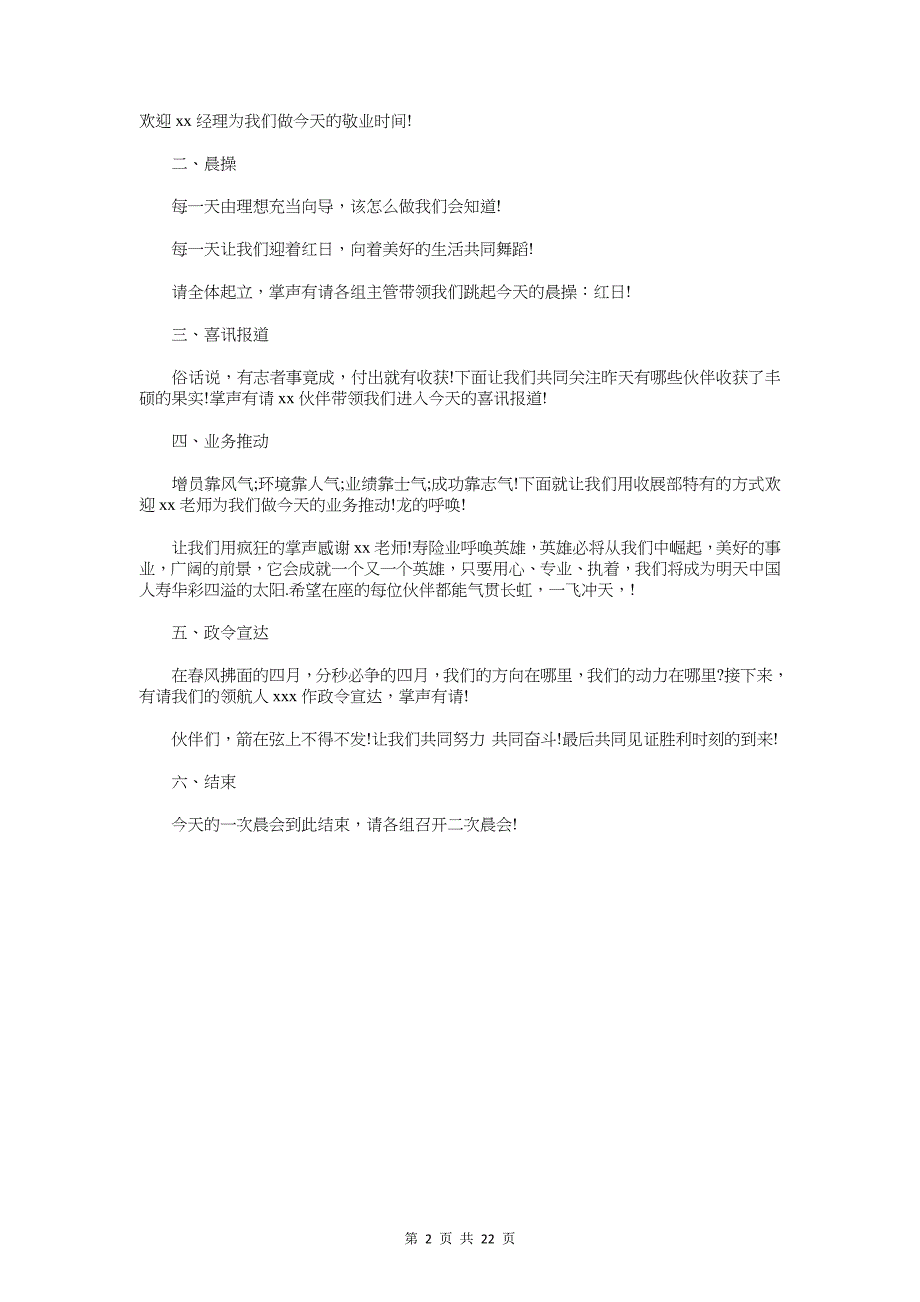 欢迎 xx 经理为我们做今天的敬业时间!

二、晨操

每一天由理想充当向导，该怎么做我们会知道!

每一天让我们迎着红日，向着美好的生活共同舞蹈!

请全体起立，掌声有请各组主管带领我们跳起今天的晨操：红日!

三、喜讯报道

俗话说，有志者事竟成，付出就有收获!下面让我们共同关注昨天有哪些伙伴收获了丰硕的果实!掌声有请 xx 伙伴带领我们进入今天的喜讯报道!

四、业务推动

增员靠风气;环境靠人气;业绩靠士气;成功靠志气!下面就让我们用收展部特有的方式欢迎 xx 老师为我们做今天的业务推动!龙的呼唤!

让我们用疯狂的掌声感谢 xx 老师!寿险业呼唤英雄，英雄必将从我们中崛起，美好的事业，广阔的前景，它会成就一个又一个英雄，只要用心、专业、执着，我们将成为明天中国人寿华彩四溢的太阳.希望在座的每位伙伴都能气贯长虹，一飞冲天，!

五、政令宣达

在春风拂面的四月，分秒必争的四月，我们的方向在哪里，我们的动力在哪里?接下来，有请我们的领航人 xxx 作政令宣达，掌声有请!

伙伴们，箭在弦上不得不发!让我们共同努力 共同奋斗!最后共同见证胜利时刻的到来!

六、结束

今天的一次晨会到此结束，请各组召开二次晨会!

第 2 页 共 22 页